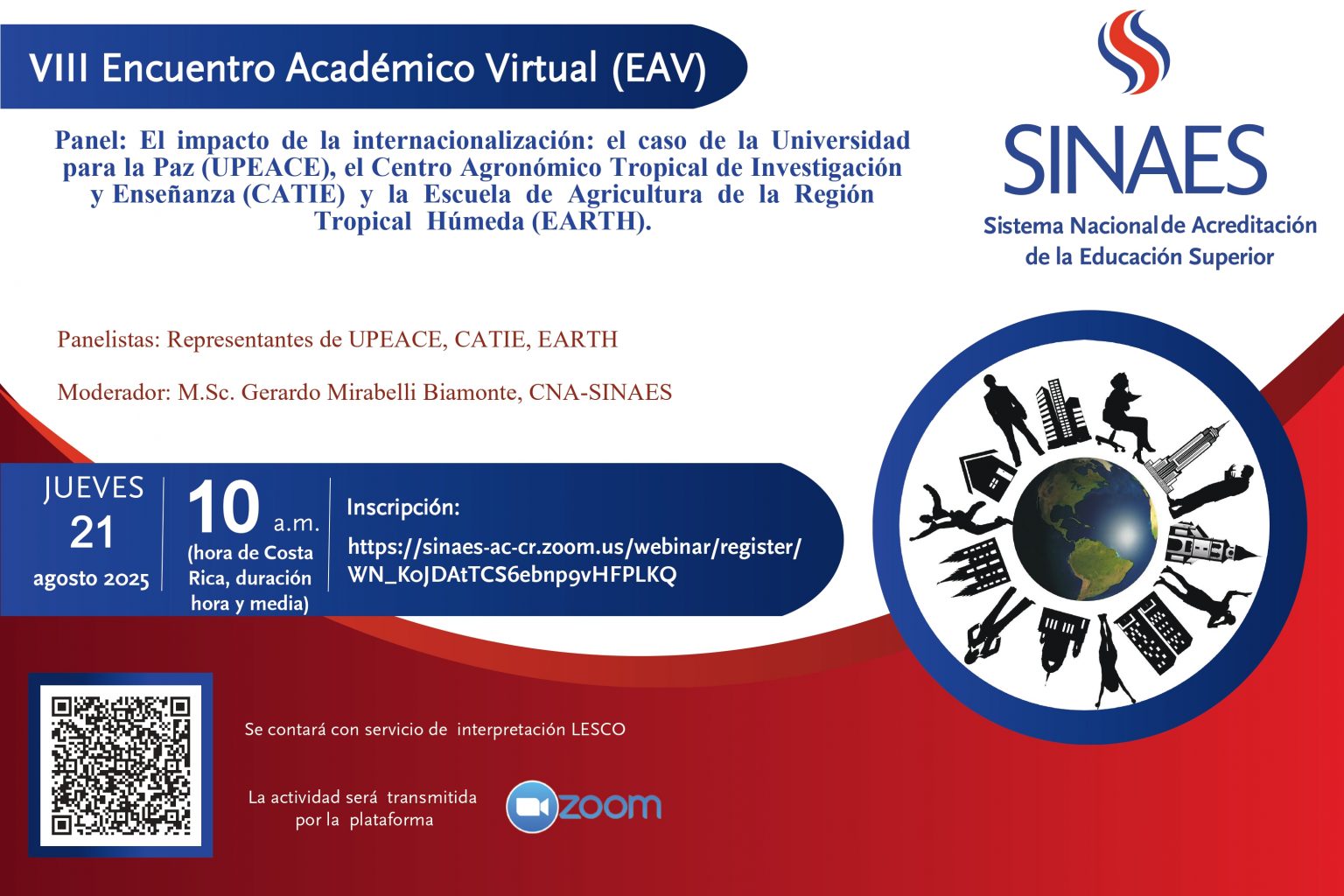 VIII Encuentro Académico Virtual (EAV)

Panel: El impacto de la internacionalización: el caso de la Universidad para la Paz (UPEACE), el Centro Agronómico Tropical de Investigación y Enseñanza (CATIE) y la Escuela de Agricultura de la Región Tropical Húmeda (EARTH).

SINAES
Sistema Nacional de Acreditación de la Educación Superior

Panelistas: Representantes de UPEACE, CATIE, EARTH

Moderador: M.Sc. Gerardo Mirabelli Biamonte, CNA-SINAES

JUEVES
21
agosto 2025

10 a.m.
(hora de Costa Rica, duración hora y media)

Inscripción:
https://sinaes-ac-cr.zoom.us/webinar/register/WN_KoJDAtTCS6ebnp9vHFPLKQ

Se contará con servicio de interpretación LESCO

La actividad será transmitida por la plataforma

zoom